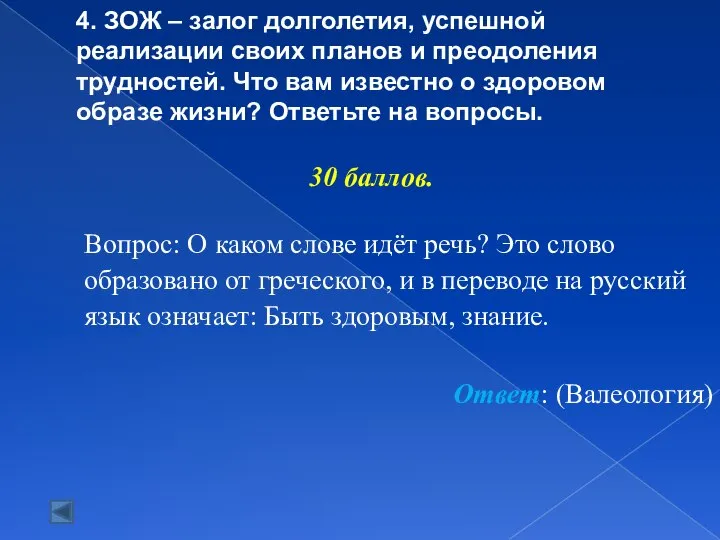 4. ЗОЖ – залог долголетия, успешной реализации своих планов и преодоления трудностей. Что вам известно о здоровом образе жизни? Ответьте на вопросы.

30 баллов.

Вопрос: О каком слове идёт речь? Это слово образовано от греческого, и в переводе на русский язык означает: Быть здоровым, знание.

Ответ: (Валеология)